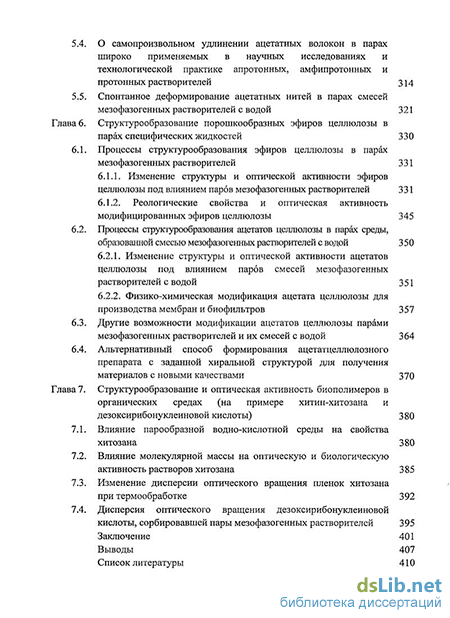 5.4. О самопроизвольном удлинении ацетатных волокон в парах широко применяемых в научных исследованиях и технологической практике апротонных, амфипротонных и протонных растворителей 314

5.5. Спонтанное деформирование ацетатных нитей в парах смесей мезофазогенных растворителей с водой 321

Глава 6. Структурообразование порошкообразных эфиров целлюлозы в пара́х специфических жидкостей 330

6.1. Процессы структурообразования эфиров целлюлозы в пара́х мезофазогенных растворителей 331

6.1.1. Изменение структуры и оптической активности эфиров целлюлозы под влиянием паро́в мезофазогенных растворителей 331

6.1.2. Реологические свойства и оптическая активность модифицированных эфиров целлюлозы 345

6.2. Процессы структурообразования ацетатов целлюлозы в пара́х среды, образованной смесью мезофазогенных растворителей с водой 350

6.2.1. Изменение структуры и оптической активности ацетатов целлюлозы под влиянием паро́в смесей мезофазогенных растворителей с водой 351

6.2.2. Физико-химическая модификация ацетата целлюлозы для производства мембран и биофильтров 357

6.3. Другие возможности модификации ацетатов целлюлозы пара́ми мезофазогенных растворителей и их смесей с водой 364

6.4. Альтернативный способ формирования ацетатцеллюлозного препарата с заданной хиральной структурой для получения материалов с новыми качествами 370

Глава 7. Структурообразование и оптическая активность биополимеров в органических средах (на примере хитин-хитозана и дезоксирибонуклеиновой кислоты) 380

7.1. Влияние парообразной водно-кислотной среды на свойства хитозана 380

7.2. Влияние молекулярной массы на оптическую и биологическую активность растворов хитозана 385

7.3. Изменение дисперсии оптического вращения пленок хитозана при термообработке 392

7.4. Дисперсия оптического вращения дезоксирибонуклеиновой кислоты, сорбировавшей пары мезофазогенных растворителей 395

Заключение 401

Выводы 407

Список литературы 410

dsLib.net
библиотека диссертаций